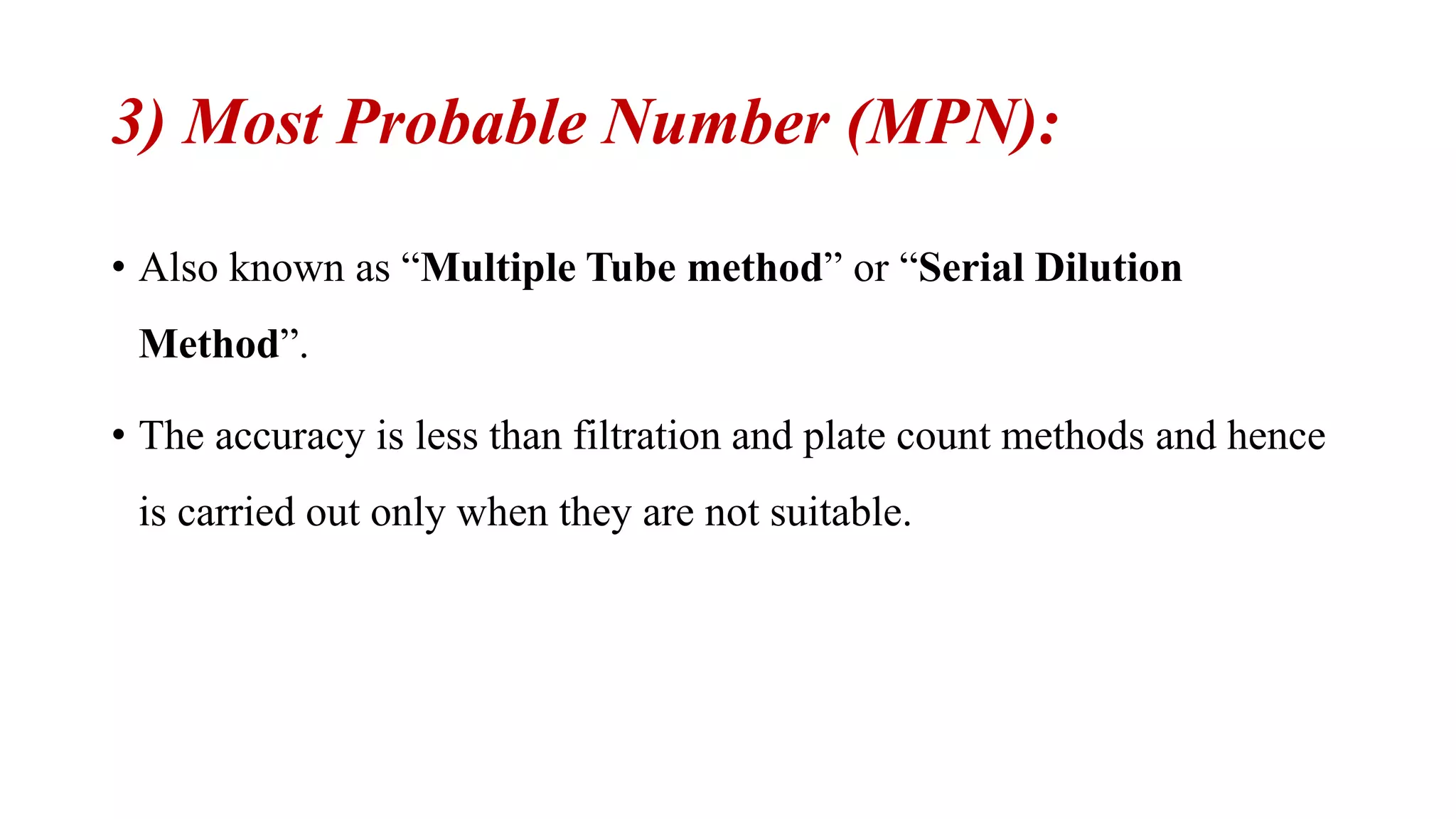 3) Most Probable Number (MPN):

• Also known as "Multiple Tube method" or "Serial Dilution Method".

• The accuracy is less than filtration and plate count methods and hence is carried out only when they are not suitable.